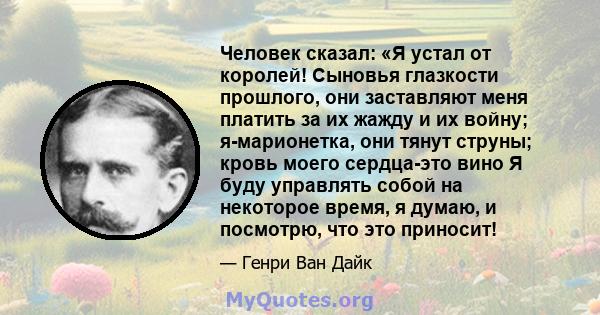 Человек сказал: «Я устал от королей! Сыновья глазкости прошлого, они заставляют меня платить за их жажду и их войну; я-марионетка, они тянут струны; кровь моего сердца-это вино Я буду управлять собой на некоторое время, я думаю, и посмотрю, что это приносит!

— Генри Ван Дайк

MyQuotes.org